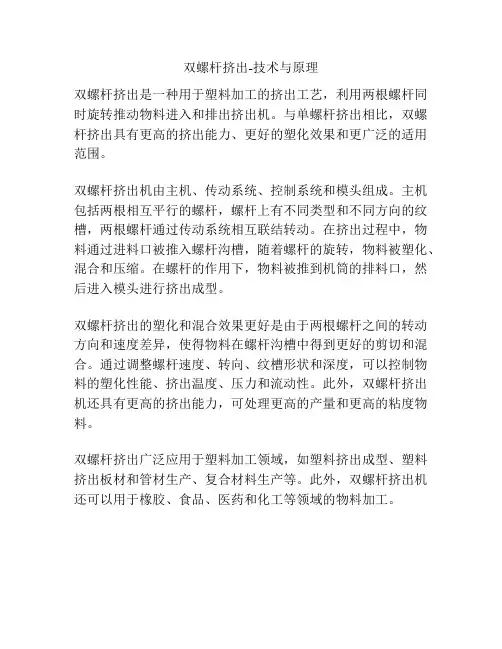 双螺杆挤出-技术与原理

双螺杆挤出是一种用于塑料加工的挤出工艺，利用两根螺杆同时旋转推动物料进入和排出挤出机。与单螺杆挤出相比，双螺杆挤出具有更高的挤出能力、更好的塑化效果和更广泛的适用范围。

双螺杆挤出机由主机、传动系统、控制系统和模头组成。主机包括两根相互平行的螺杆，螺杆上有不同类型和不同方向的纹槽，两根螺杆通过传动系统相互联结转动。在挤出过程中，物料通过进料口被推入螺杆沟槽，随着螺杆的旋转，物料被塑化、混合和压缩。在螺杆的作用下，物料被推到机筒的排料口，然后进入模头进行挤出成型。

双螺杆挤出的塑化和混合效果更好是由于两根螺杆之间的转动方向和速度差异，使得物料在螺杆沟槽中得到更好的剪切和混合。通过调整螺杆速度、转向、纹槽形状和深度，可以控制物料的塑化性能、挤出温度、压力和流动性。此外，双螺杆挤出机还具有更高的挤出能力，可处理更高的产量和更高的粘度物料。

双螺杆挤出广泛应用于塑料加工领域，如塑料挤出成型、塑料挤出板材和管材生产、复合材料生产等。此外，双螺杆挤出机还可以用于橡胶、食品、医药和化工等领域的物料加工。